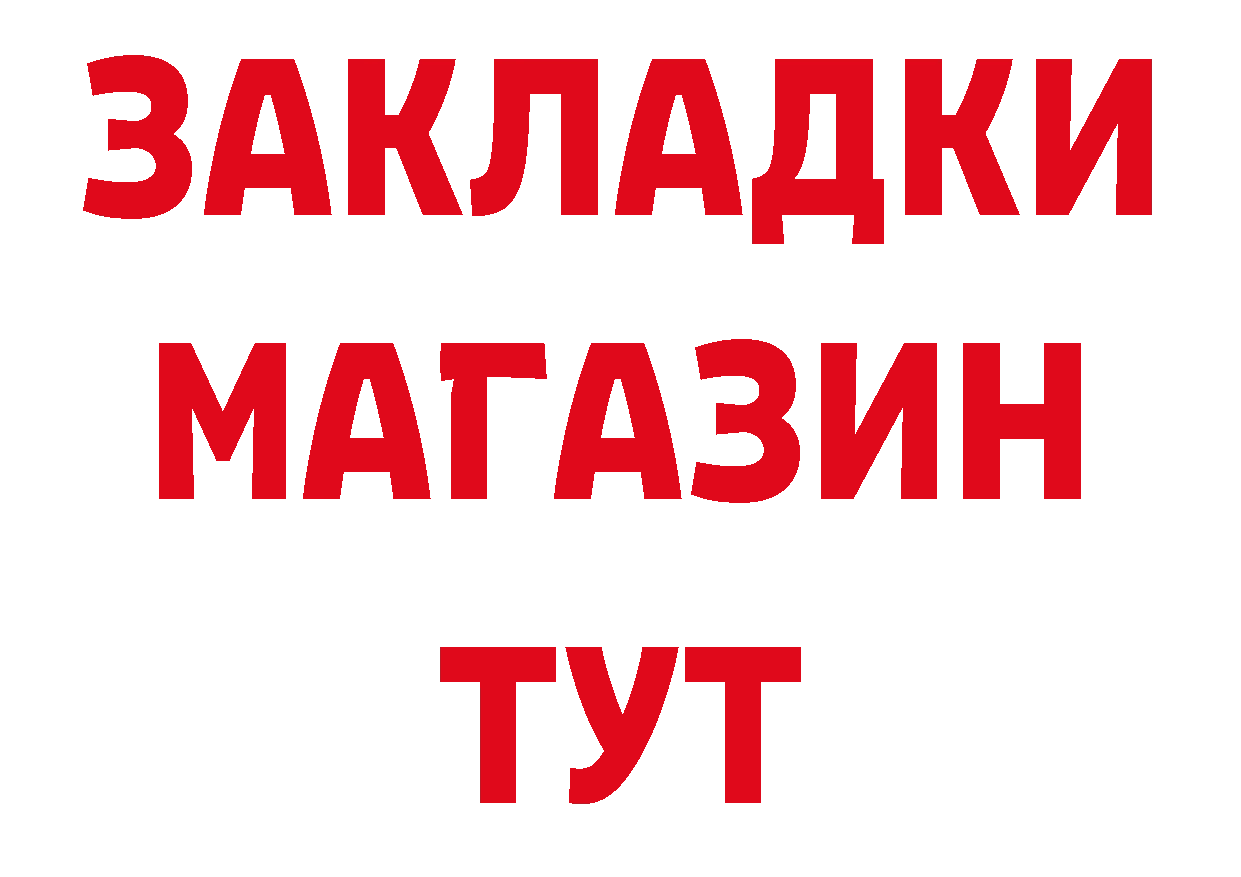 ЗАКЛАДКИ
МАГАЗИН
ТУТ